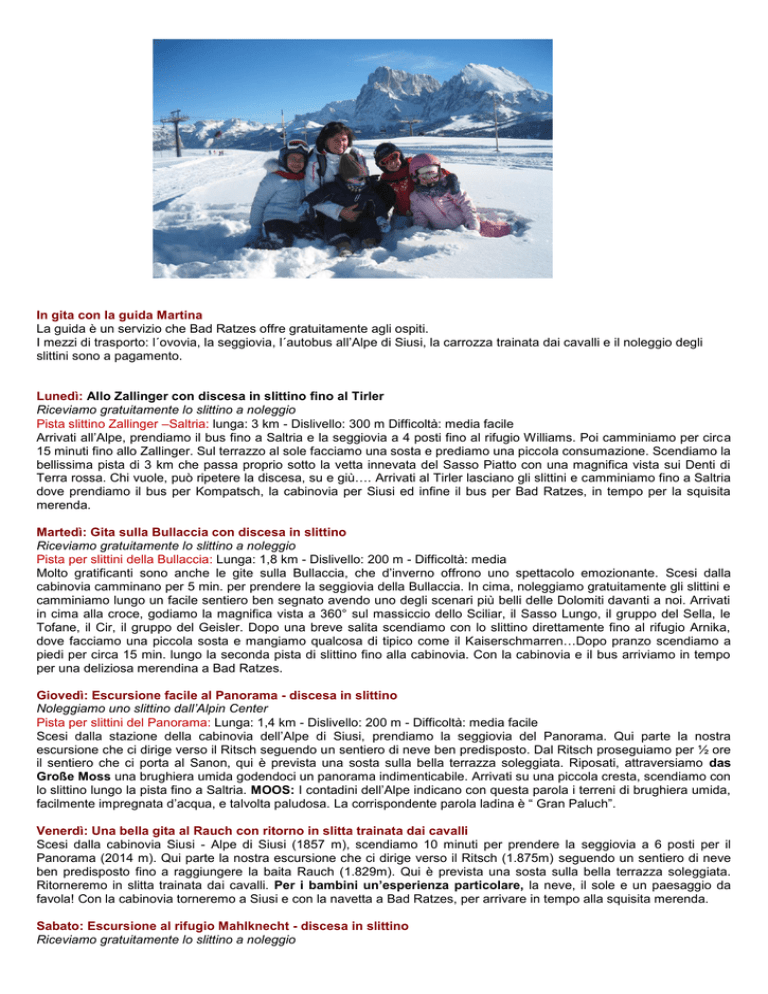 In gita con la guida Martina
La guida è un servizio che Bad Ratzes offre gratuitamente agli ospiti.
I mezzi di trasporto: l´ovovia, la seggiovia, l´autobus all'Alpe di Siusi, la carrozza trainata dai cavalli e il noleggio degli slittini sono a pagamento.

Lunedì: Allo Zallinger con discesa in slittino fino al Tirler
Riceviamo gratuitamente lo slittino a noleggio
Pista slittino Zallinger –Saltria: lunga: 3 km - Dislivello: 300 m Difficoltà: media facile
Arrivati all'Alpe, prendiamo il bus fino a Saltria e la seggiovia a 4 posti fino al rifugio Williams. Poi camminiamo per circa 15 minuti fino allo Zallinger. Sul terrazzo al sole facciamo una sosta e prediamo una piccola consumazione. Scendiamo la bellissima pista di 3 km che passa proprio sotto la vetta innevata del Sasso Piatto con una magnifica vista sui Denti di Terra rossa. Chi vuole, può ripetere la discesa, su e giù…. Arrivati al Tirler lasciano gli slittini e camminiamo fino a Saltria dove prendiamo il bus per Kompatsch, la cabinovia per Siusi ed infine il bus per Bad Ratzes, in tempo per la squisita merenda.

Martedì: Gita sulla Bullaccia con discesa in slittino
Riceviamo gratuitamente lo slittino a noleggio
Pista per slittini della Bullaccia: Lunga: 1,8 km - Dislivello: 200 m - Difficoltà: media
Molto gratificanti sono anche le gite sulla Bullaccia, che d'inverno offrono uno spettacolo emozionante. Scesi dalla cabinovia camminano per 5 min. per prendere la seggiovia della Bullaccia. In cima, noleggiamo gratuitamente gli slittini e camminiamo lungo un facile sentiero ben segnato avendo uno degli scenari più belli delle Dolomiti davanti a noi. Arrivati in cima alla croce, godiamo la magnifica vista a 360° sul massiccio dello Sciliar, il Sasso Lungo, il gruppo del Sella, le Tofane, il Cir, il gruppo del Geisler. Dopo una breve salita scendiamo con lo slittino direttamente fino al rifugio Arnika, dove facciamo una piccola sosta e mangiamo qualcosa di tipico come il Kaiserschmarren…Dopo pranzo scendiamo a piedi per circa 15 min. lungo la seconda pista di slittino fino alla cabinovia. Con la cabinovia e il bus arriviamo in tempo per una deliziosa merendina a Bad Ratzes.

Giovedì: Escursione facile al Panorama - discesa in slittino
Noleggiamo uno slittino dall'Alpin Center
Pista per slittini del Panorama: Lunga: 1,4 km - Dislivello: 200 m - Difficoltà: media facile
Scesi dalla stazione della cabinovia dell'Alpe di Siusi, prendiamo la seggiovia del Panorama. Qui parte la nostra escursione che ci dirige verso il Ritsch seguendo un sentiero di neve ben predisposto. Dal Ritsch proseguiamo per ½ ore il sentiero che ci porta al Sanon, qui è prevista una sosta sulla bella terrazza soleggiata. Riposati, attraversiamo das Große Moss una brughiera umida godendoci un panorama indimenticabile. Arrivati su una piccola cresta, scendiamo con lo slittino lungo la pista fino a Saltria. MOOS: I contadini dell'Alpe indicano con questa parola i terreni di brughiera umida, facilmente impregnata d'acqua, e talvolta paludosa. La corrispondente parola ladina è " Gran Paluch".

Venerdì: Una bella gita al Rauch con ritorno in slitta trainata dai cavalli
Scesi dalla cabinovia Siusi - Alpe di Siusi (1857 m), scendiamo 10 minuti per prendere la seggiovia a 6 posti per il Panorama (2014 m). Qui parte la nostra escursione che ci dirige verso il Ritsch (1.875m) seguendo un sentiero di neve ben predisposto fino a raggiungere la baita Rauch (1.829m). Qui è prevista una sosta sulla bella terrazza soleggiata. Ritorneremo in slitta trainata dai cavalli. Per i bambini un'esperienza particolare, la neve, il sole e un paesaggio da favola! Con la cabinovia torneremo a Siusi e con la navetta a Bad Ratzes, per arrivare in tempo alla squisita merenda.

Sabato: Escursione al rifugio Mahlknecht - discesa in slittino
Riceviamo gratuitamente lo slittino a noleggio